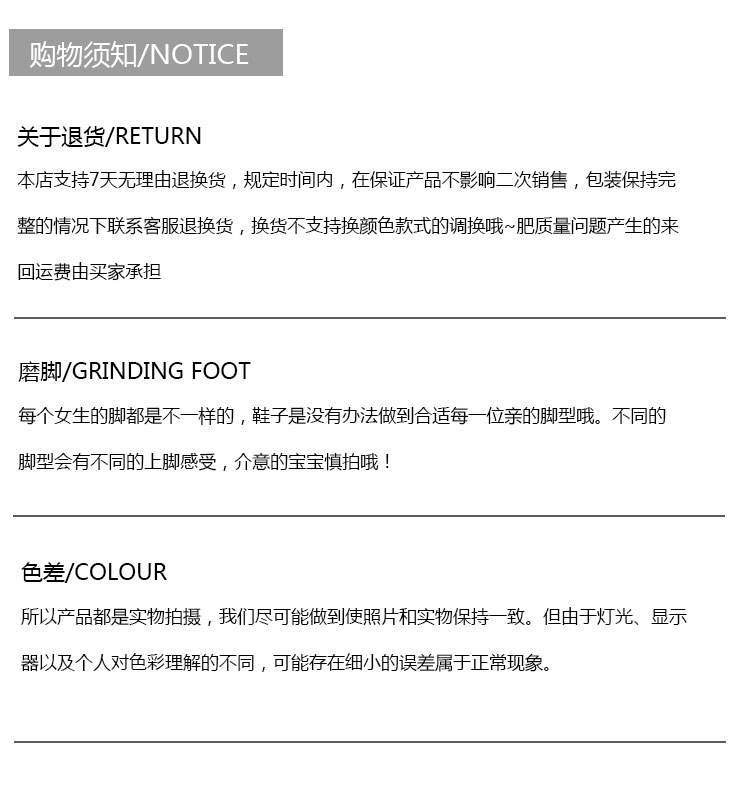 购物须知/NOTICE

关于退货/RETURN

本店支持7天无理由退换货，规定时间内，在保证产品不影响二次销售，包装保持完整的情况下联系客服退换货，换货不支持换颜色款式的调换哦~肥质量问题产生的来回运费由买家承担

磨脚/GRINDING FOOT

每个女生的脚都是不一样的，鞋子是没有办法做到合适每一位亲的脚型哦。不同的脚型会有不同的上脚感受，介意的宝宝慎拍哦！

色差/COLOUR

所以产品都是实物拍摄，我们尽可能做到使照片和实物保持一致。但由于灯光、显示器以及个人对色彩理解的不同，可能存在细小的误差属于正常现象。